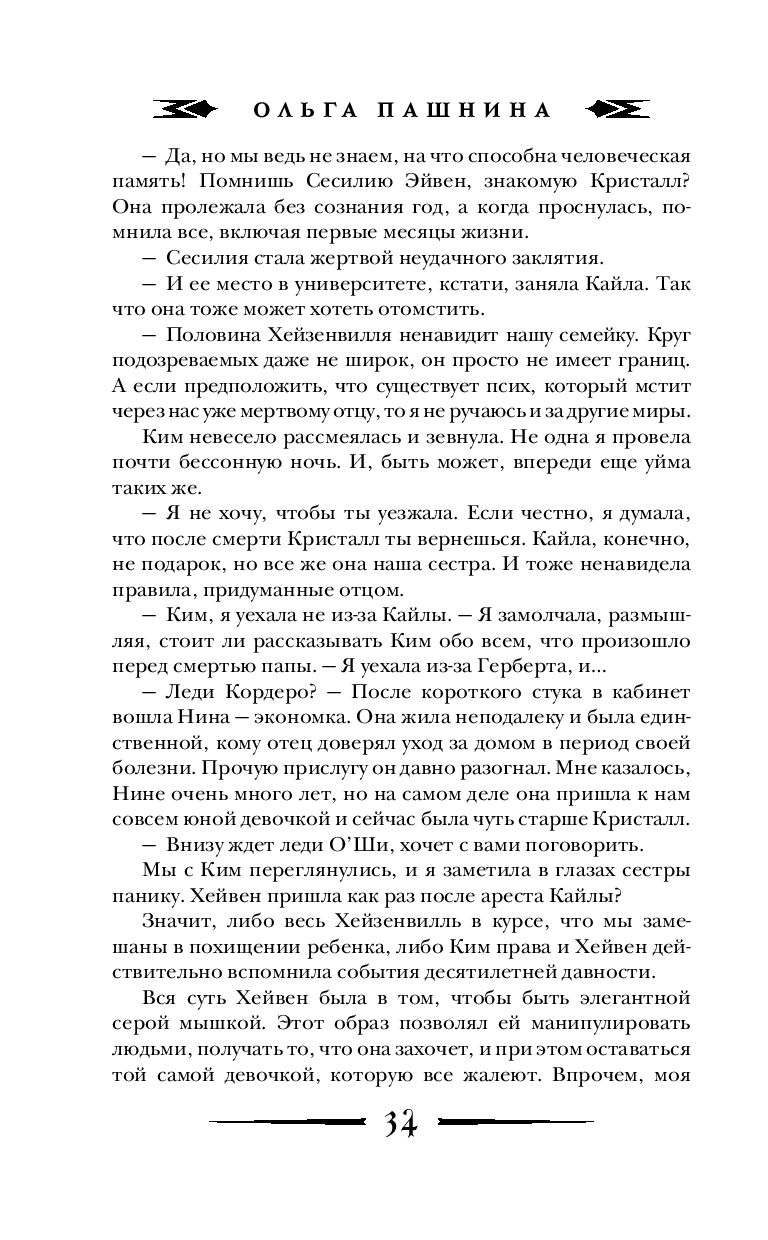 ОЛЬГА ПАШНИНА

— Да, но мы ведь не знаем, на что способна человеческая память! Помнишь Сесилию Эйвен, знакомую Кристалл? Она пролежала без сознания год, а когда проснулась, помнила все, включая первые месяцы жизни.

— Сесилия стала жертвой неудачного заклятия.

— И ее место в университете, кстати, заняла Кайла. Так что она тоже может хотеть отомстить.

— Половина Хейзенвилля ненавидит нашу семейку. Круг подозреваемых даже не широк, он просто не имеет границ. А если предположить, что существует псих, который мстит через нас уже мертвому отцу, то я не ручаюсь и за другие миры.

Ким невесело рассмеялась и зевнула. Не одна я провела почти бессонную ночь. И, быть может, впереди еще уйма таких же.

— Я не хочу, чтобы ты уезжала. Если честно, я думала, что после смерти Кристалл ты вернешься. Кайла, конечно, не подарок, но все же она наша сестра. И тоже ненавидела правила, придуманные отцом.

— Ким, я уехала не из-за Кайлы. — Я замолчала, размышляя, стоит ли рассказывать Ким обо всем, что произошло перед смертью папы. — Я уехала из-за Герберта, и...

— Леди Кордеро? — После короткого стука в кабинет вошла Нина — экономка. Она жила неподалеку и была единственной, кому отец доверял уход за домом в период своей болезни. Прочую прислугу он давно разогнал. Мне казалось, Нине очень много лет, но на самом деле она пришла к нам совсем юной девочкой и сейчас была чуть старше Кристалл.

— Внизу ждет леди О'Ши, хочет с вами поговорить.

Мы с Ким переглянулись, и я заметила в глазах сестры панику. Хейвен пришла как раз после ареста Кайлы?

Значит, либо весь Хейзенвилль в курсе, что мы замешаны в похищении ребенка, либо Ким права и Хейвен действительно вспомнила события десятилетней давности.

Вся суть Хейвен была в том, чтобы быть элегантной серой мышкой. Этот образ позволял ей манипулировать людьми, получать то, что она захочет, и при этом оставаться той самой девочкой, которую все жалеют. Впрочем, моя

34